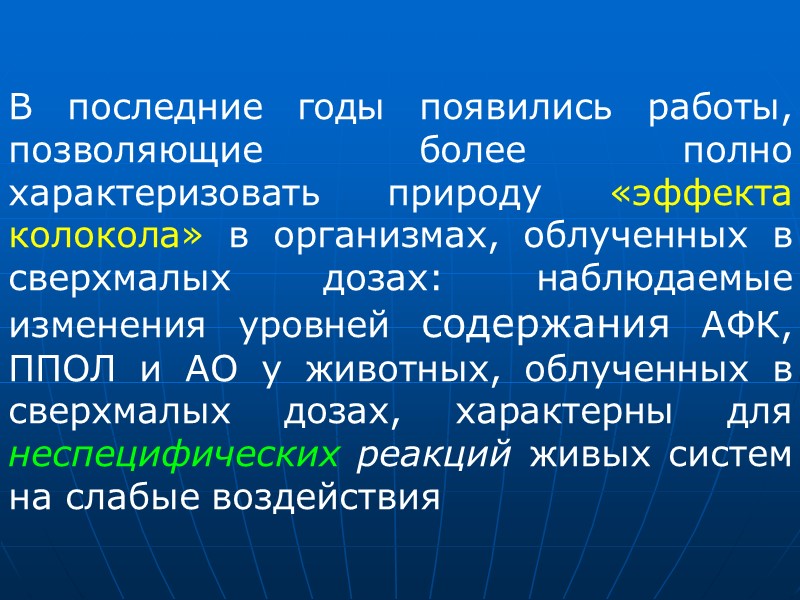 В последние годы появились работы, позволяющие более полно характеризовать природу «эффекта колокола» в организмах, облученных в сверхмалых дозах: наблюдаемые изменения уровней содержания АФК, ППОЛ и АО у животных, облученных в сверхмалых дозах, характерны для неспецифических реакций живых систем на слабые воздействия